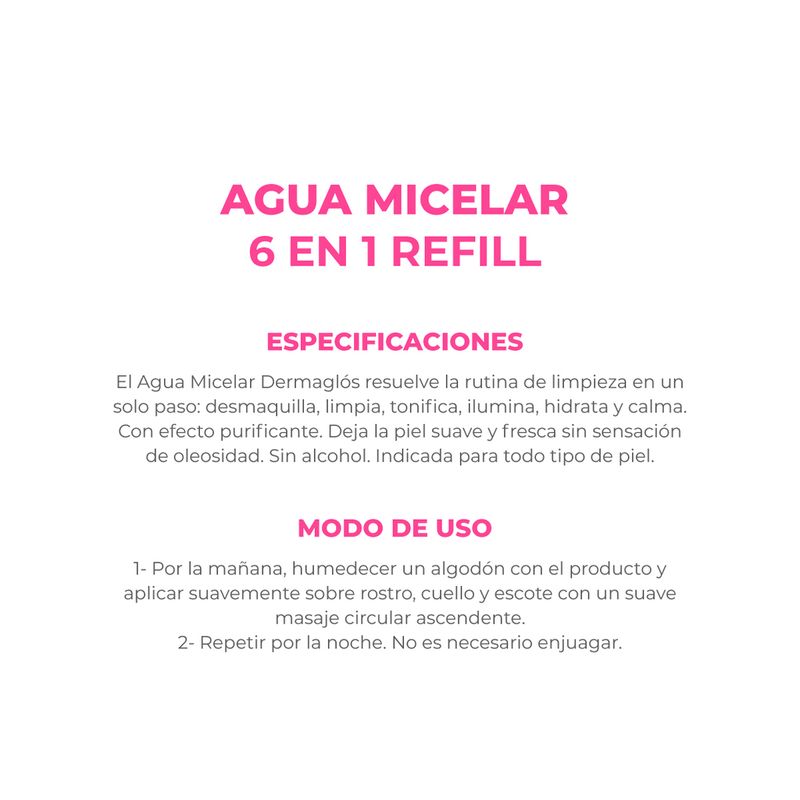 AGUA MICELAR
6 EN 1 REFILL

ESPECIFICACIONES

El Agua Micelar Dermaglós resuelve la rutina de limpieza en un solo paso: desmaquilla, limpia, tonifica, ilumina, hidrata y calma. Con efecto purificante. Deja la piel suave y fresca sin sensación de oleosidad. Sin alcohol. Indicada para todo tipo de piel.

MODO DE USO

1- Por la mañana, humedecer un algodón con el producto y aplicar suavemente sobre rostro, cuello y escote con un suave masaje circular ascendente.
2- Repetir por la noche. No es necesario enjuagar.